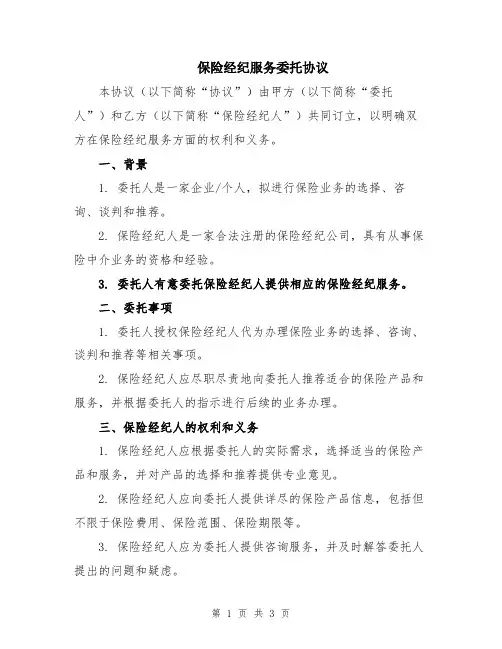 保险经纪服务委托协议

本协议（以下简称“协议”）由甲方（以下简称“委托人”）和乙方（以下简称“保险经纪人”）共同订立，以明确双方在保险经纪服务方面的权利和义务。

一、背景

1. 委托人是一家企业/个人，拟进行保险业务的选择、咨询、谈判和推荐。

2. 保险经纪人是一家合法注册的保险经纪公司，具有从事保险中介业务的资格和经验。

3. 委托人有意委托保险经纪人提供相应的保险经纪服务。

二、委托事项

1. 委托人授权保险经纪人代为办理保险业务的选择、咨询、谈判和推荐等相关事项。

2. 保险经纪人应尽职尽责地向委托人推荐适合的保险产品和服务，并根据委托人的指示进行后续的业务办理。

三、保险经纪人的权利和义务

1. 保险经纪人应根据委托人的实际需求，选择适当的保险产品和服务，并对产品的选择和推荐提供专业意见。

2. 保险经纪人应向委托人提供详尽的保险产品信息，包括但不限于保险费用、保险范围、保险期限等。

3. 保险经纪人应为委托人提供咨询服务，并及时解答委托人提出的问题和疑虑。

第 1 页 共 3 页